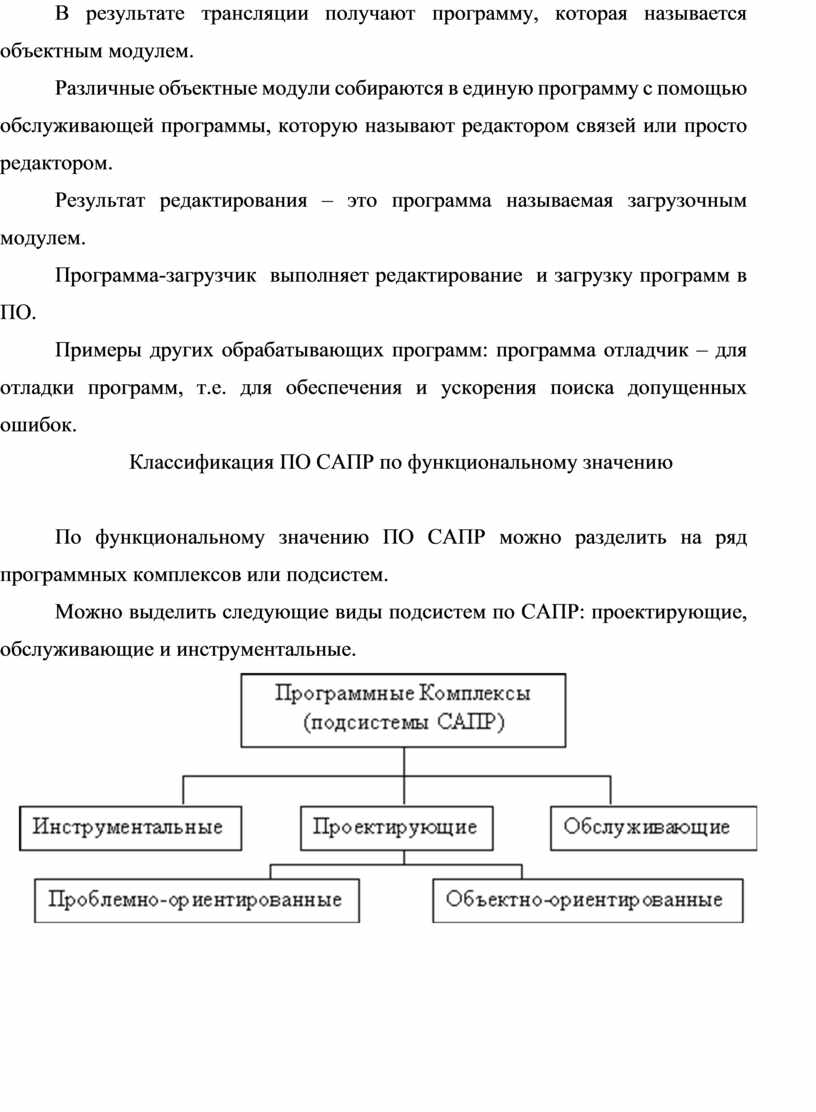 В результате трансляции получают программу, которая называется объектным модулем.

Различные объектные модули собираются в единую программу с помощью обслуживающей программы, которую называют редактором связей или просто редактором.

Результат редактирования – это программа называемая загрузочным модулем.

Программа-загрузчик выполняет редактирование и загрузку программ в ПО.

Примеры других обрабатывающих программ: программа отладчик – для отладки программ, т.е. для обеспечения и ускорения поиска допущенных ошибок.

Классификация ПО САПР по функциональному значению

По функциональному значению ПО САПР можно разделить на ряд программных комплексов или подсистем.

Можно выделить следующие виды подсистем по САПР: проектирующие, обслуживающие и инструментальные.

Программные Комплексы (подсистемы САПР)

Инструментальные

Проектирующие

Обслуживающие

Проблемно-ориентированные

Объектно-ориентированные